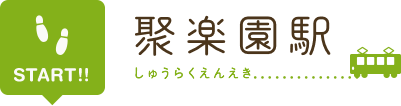 START!!

聚楽園駅
しゅうらくえんえき